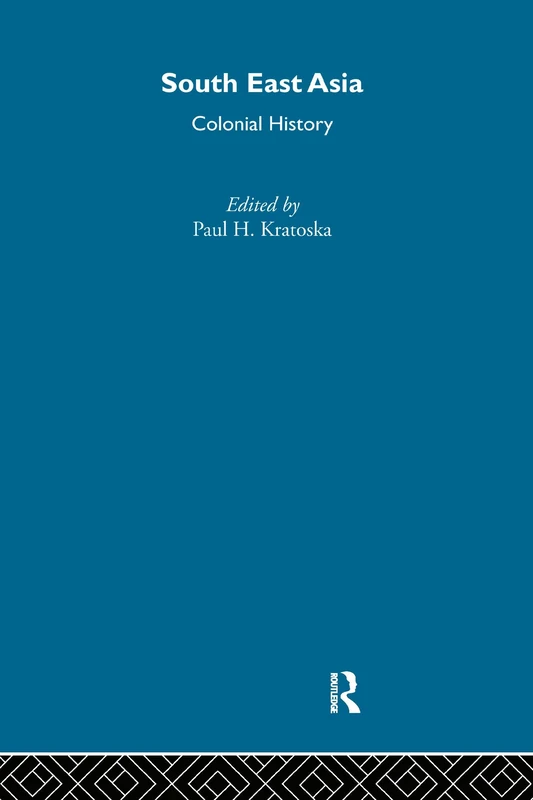 South East Asia
Colonial History

Edited by
Paul H. Kratoska

ROUTLEDGE